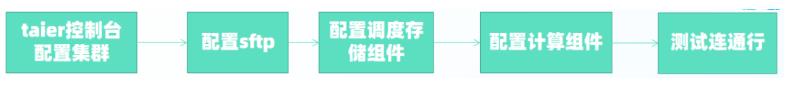 taier控制台配置集群

配置sftp

配置调度存储组件

配置计算组件

测试连通行